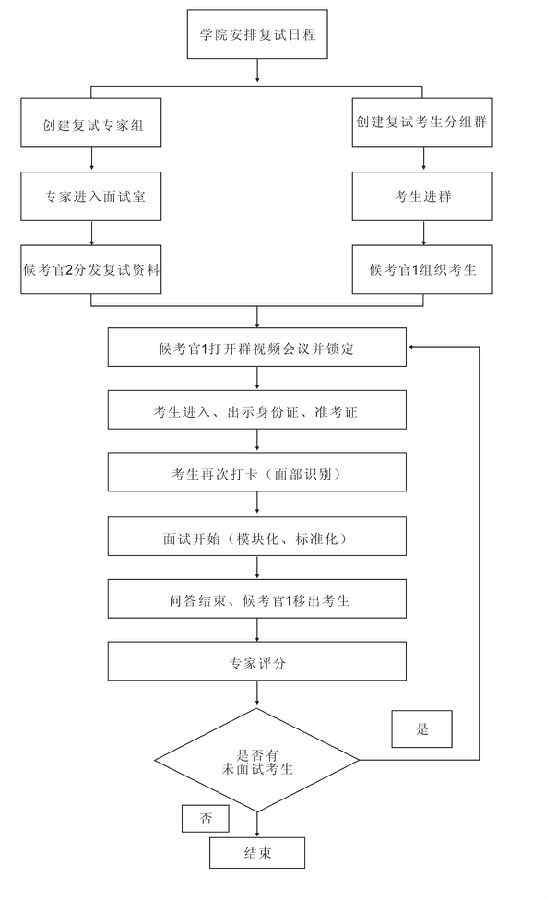 学院安排复试日程

创建复试专家组

专家进入面试室

候考官2分发复试资料

创建复试考生分组群

考生进群

候考官1组织考生

候考官1打开群视频会议并锁定

考生进入、出示身份证、准考证

考生再次打卡（面部识别）

面试开始（模块化、标准化）

问答结束、候考官1移出考生

专家评分

是否有未面试考生

是

否

结束